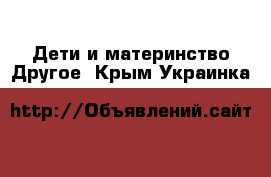 Дети и материнство
Другое  Крым Украинка

http://Объявлений.сайт